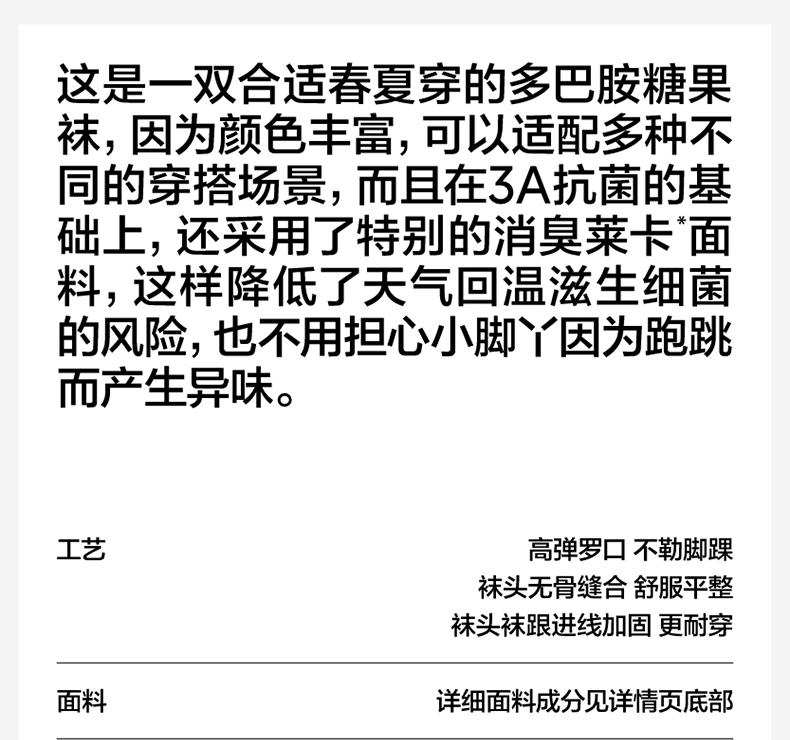 这是一双合适春夏穿的多巴胺糖果袜，因为颜色丰富，可以适配多种不同的穿搭场景，而且在3A抗菌的基础上，还采用了特别的消臭莱卡*面料，这样降低了天气回温滋生细菌的风险，也不用担心小脚丫因为跑跳而产生异味。

工艺

高弹罗口 不勒脚踝
袜头无骨缝合 舒服平整
袜头袜跟进线加固 更耐穿

面料

详细面料成分见详情页底部